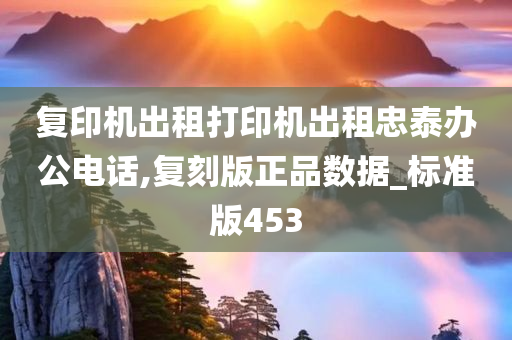 复印机出租打印机出租忠泰办公电话,复刻版正品数据_标准版453